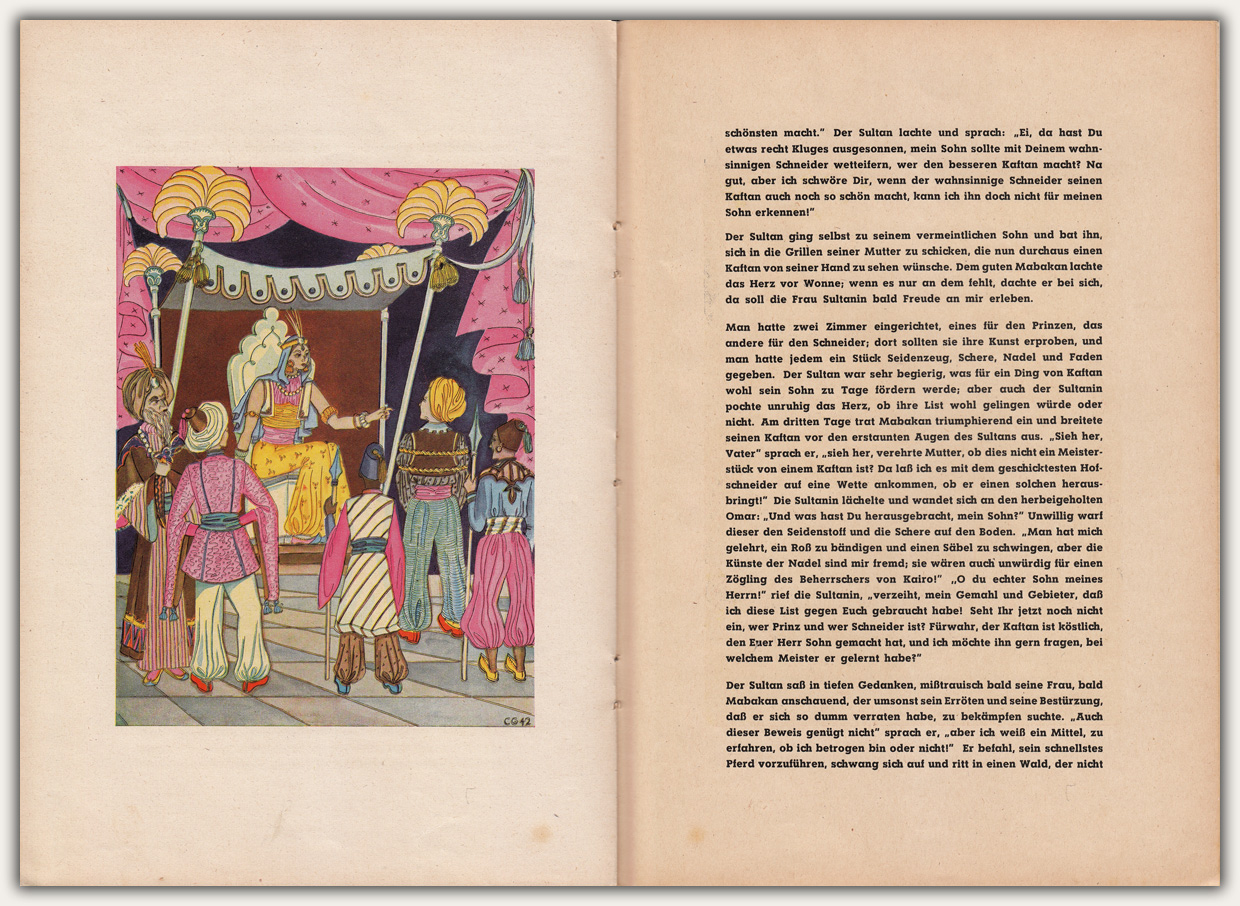 CG 42

schönsten macht." Der Sultan lachte und sprach: „Ei, da hast Du etwas recht Kluges ausgesonnen, mein Sohn sollte mit Deinem wahnsinnigen Schneider wetteifern, wer den besseren Kaftan macht? Na gut, aber ich schwöre Dir, wenn der wahnsinnige Schneider seinen Kaftan auch noch so schön macht, kann ich ihn doch nicht für meinen Sohn erkennen!"

Der Sultan ging selbst zu seinem vermeintlichen Sohn und bat ihn, sich in die Grillen seiner Mutter zu schicken, die nun durchaus einen Kaftan von seiner Hand zu sehen wünsche. Dem guten Mabakan lachte das Herz vor Wonne; wenn es nur an dem fehlt, dachte er bei sich, da soll die Frau Sultanin bald Freude an mir erleben.

Man hatte zwei Zimmer eingerichtet, eines für den Prinzen, das andere für den Schneider; dort sollten sie ihre Kunst erproben, und man hatte jedem ein Stück Seidenzeug, Schere, Nadel und Faden gegeben. Der Sultan war sehr begierig, was für ein Ding von Kaftan wohl sein Sohn zu Tage fördern werde; aber auch der Sultanin pochte unruhig das Herz, ob ihre List wohl gelingen würde oder nicht. Am dritten Tage trat Mabakan triumphierend ein und breitete seinen Kaftan vor den erstaunten Augen des Sultans aus. „Sieh her, Vater" sprach er, „sieh her, verehrte Mutter, ob dies nicht ein Meisterstück von einem Kaftan ist? Da laß ich es mit dem geschicktesten Hofschneider auf eine Wette ankommen, ob er einen solchen herausbringt!" Die Sultanin lächelte und wandet sich an den herbeigeholten Omar: „Und was hast Du herausgebracht, mein Sohn?" Unwillig warf dieser den Seidenstoff und die Schere auf den Boden. „Man hat mich gelehrt, ein Roß zu bändigen und einen Säbel zu schwingen, aber die Künste der Nadel sind mir fremd; sie wären auch unwürdig für einen Zögling des Beherrschers von Kairo!" „O du echter Sohn meines Herrn!" rief die Sultanin, „verzeiht, mein Gemahl und Gebieter, daß ich diese List gegen Euch gebraucht habe! Seht Ihr jetzt noch nicht ein, wer Prinz und wer Schneider ist? Fürwahr, der Kaftan ist köstlich, den Euer Herr Sohn gemacht hat, und ich möchte ihn gern fragen, bei welchem Meister er gelernt habe?"

Der Sultan saß in tiefen Gedanken, mißtrauisch bald seine Frau, bald Mabakan anschauend, der umsonst sein Erröten und seine Bestürzung, daß er sich so dumm verraten habe, zu bekämpfen suchte. „Auch dieser Beweis genügt nicht" sprach er, „aber ich weiß ein Mittel, zu erfahren, ob ich betrogen bin oder nicht!" Er befahl, sein schnellstes Pferd vorzuführen, schwang sich auf und ritt in einen Wald, der nicht